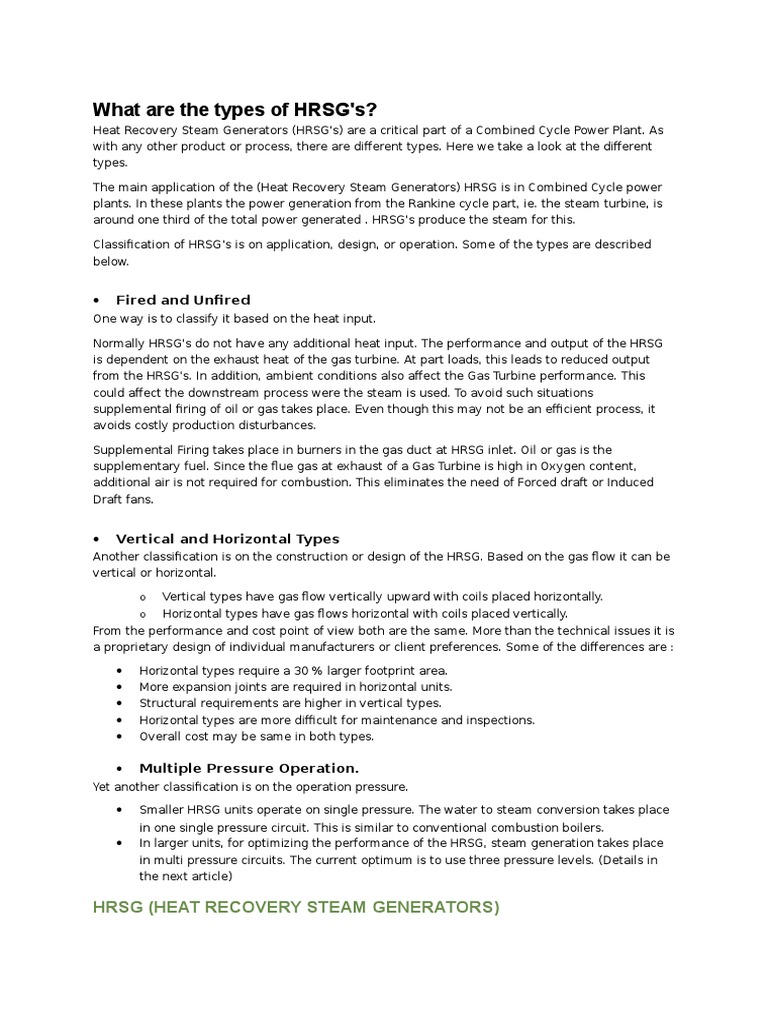 What are the types of HRSG's?

Heat Recovery Steam Generators (HRSG's) are a critical part of a Combined Cycle Power Plant. As with any other product or process, there are different types. Here we take a look at the different types.

The main application of the (Heat Recovery Steam Generators) HRSG is in Combined Cycle power plants. In these plants the power generation from the Rankine cycle part, ie. the steam turbine, is around one third of the total power generated . HRSG's produce the steam for this.

Classification of HRSG's is on application, design, or operation. Some of the types are described below.

• Fired and Unfired

One way is to classify it based on the heat input.

Normally HRSG's do not have any additional heat input. The performance and output of the HRSG is dependent on the exhaust heat of the gas turbine. At part loads, this leads to reduced output from the HRSG's. In addition, ambient conditions also affect the Gas Turbine performance. This could affect the downstream process were the steam is used. To avoid such situations supplemental firing of oil or gas takes place. Even though this may not be an efficient process, it avoids costly production disturbances.

Supplemental Firing takes place in burners in the gas duct at HRSG inlet. Oil or gas is the supplementary fuel. Since the flue gas at exhaust of a Gas Turbine is high in Oxygen content, additional air is not required for combustion. This eliminates the need of Forced draft or Induced Draft fans.

• Vertical and Horizontal Types

Another classification is on the construction or design of the HRSG. Based on the gas flow it can be vertical or horizontal.

o Vertical types have gas flow vertically upward with coils placed horizontally.
o Horizontal types have gas flows horizontal with coils placed vertically.

From the performance and cost point of view both are the same. More than the technical issues it is a proprietary design of individual manufacturers or client preferences. Some of the differences are :

• Horizontal types require a 30 % larger footprint area.
• More expansion joints are required in horizontal units.
• Structural requirements are higher in vertical types.
• Horizontal types are more difficult for maintenance and inspections.
• Overall cost may be same in both types.

• Multiple Pressure Operation.

Yet another classification is on the operation pressure.

• Smaller HRSG units operate on single pressure. The water to steam conversion takes place in one single pressure circuit. This is similar to conventional combustion boilers.
• In larger units, for optimizing the performance of the HRSG, steam generation takes place in multi pressure circuits. The current optimum is to use three pressure levels. (Details in the next article)

HRSG (HEAT RECOVERY STEAM GENERATORS)